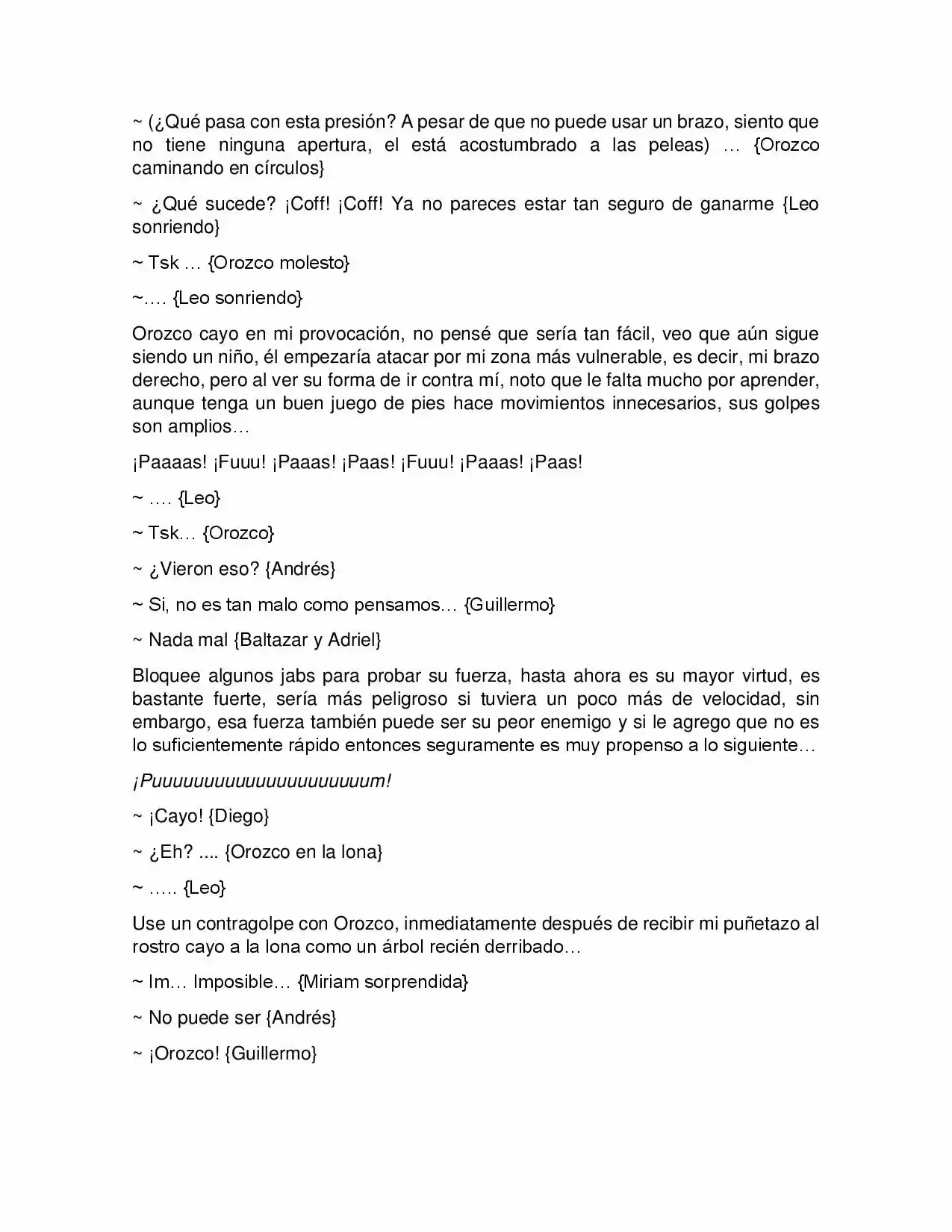 ~ (¿Qué pasa con esta presión? A pesar de que no puede usar un brazo, siento que no tiene ninguna apertura, el está acostumbrado a las peleas) … {Orozco caminando en círculos}

~ ¿Qué sucede? ¡Coff! ¡Coff! Ya no pareces estar tan seguro de ganarme {Leo sonriendo}

~ Tsk … {Orozco molesto}

~…. {Leo sonriendo}

Orozco cayo en mi provocación, no pensé que sería tan fácil, veo que aún sigue siendo un niño, él empezaría atacar por mi zona más vulnerable, es decir, mi brazo derecho, pero al ver su forma de ir contra mí, noto que le falta mucho por aprender, aunque tenga un buen juego de pies hace movimientos innecesarios, sus golpes son amplios…

¡Paaaas! ¡Fuuu! ¡Paaas! ¡Paas! ¡Fuuu! ¡Paaas! ¡Paas!

~ …. {Leo}

~ Tsk… {Orozco}

~ ¿Vieron eso? {Andrés}

~ Si, no es tan malo como pensamos… {Guillermo}

~ Nada mal {Baltazar y Adriel}

Bloquee algunos jabs para probar su fuerza, hasta ahora es su mayor virtud, es bastante fuerte, sería más peligroso si tuviera un poco más de velocidad, sin embargo, esa fuerza también puede ser su peor enemigo y si le agrego que no es lo suficientemente rápido entonces seguramente es muy propenso a lo siguiente…

¡Puuuuuuuuuuuuuuuuuuuuum!

~ ¡Cayo! {Diego}

~ ¿Eh? .... {Orozco en la lona}

~ ….. {Leo}

Use un contragolpe con Orozco, inmediatamente después de recibir mi puñetazo al rostro cayo a la lona como un árbol recién derribado…

~ Im… Imposible… {Miriam sorprendida}

~ No puede ser {Andrés}

~ ¡Orozco! {Guillermo}